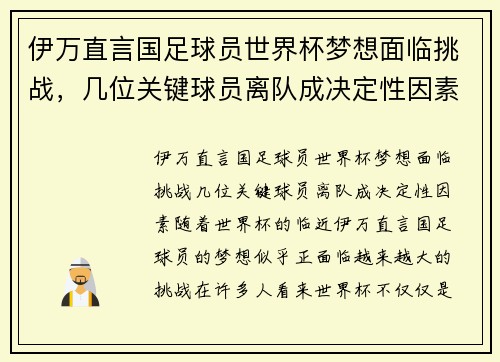 伊万直言国足球员世界杯梦想面临挑战，几位关键球员离队成决定性因素

伊万直言国足球员世界杯梦想面临挑战几位关键球员离队成决定性因素随着世界杯的临近伊万直言国足球员的梦想似乎正面临越来越大的挑战在许多人看来世界杯不仅仅是